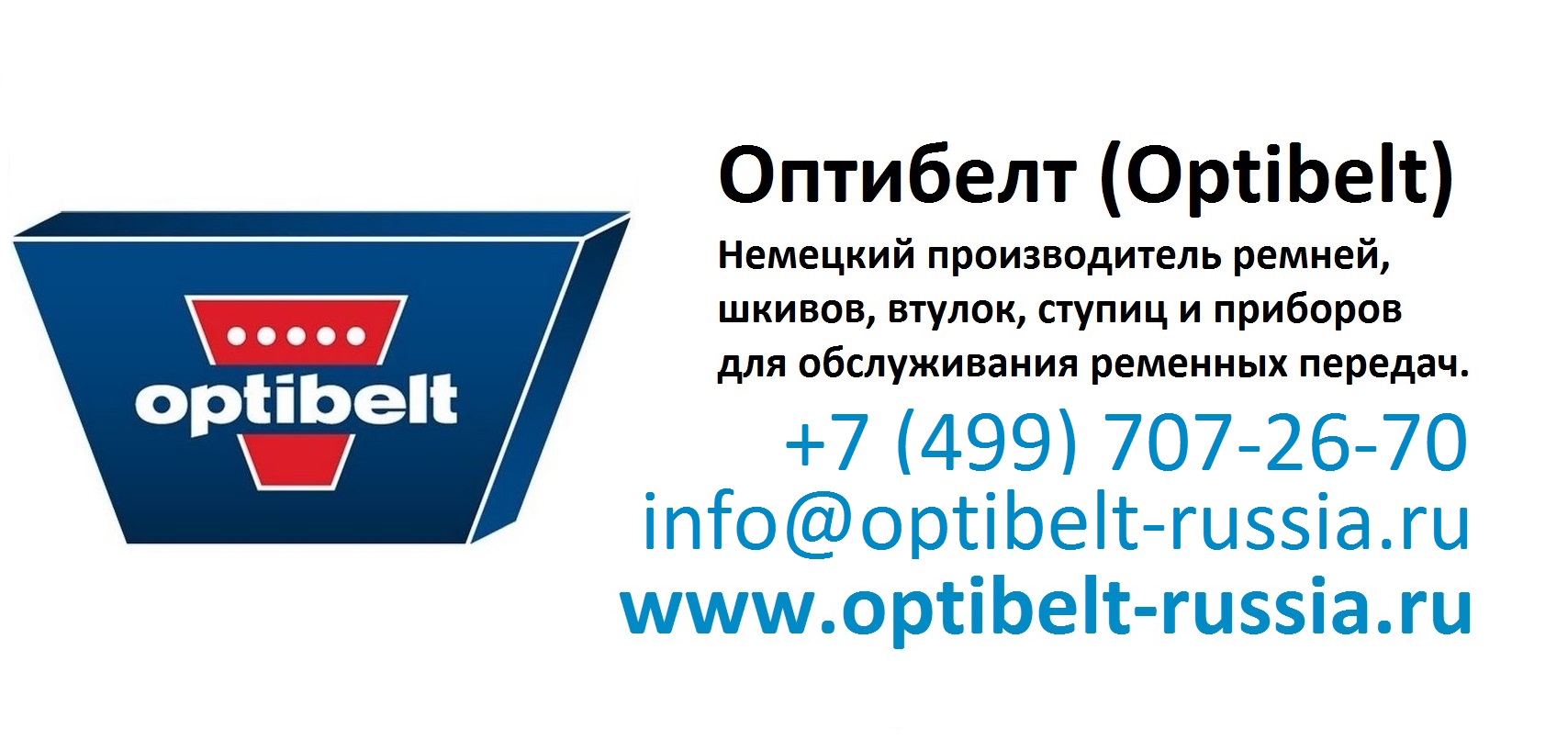 optibelt

Оптибелт (Optibelt)

Немецкий производитель ремней, шкивов, втулок, ступиц и приборов для обслуживания ременных передач.

+7 (499) 707-26-70
info@optibelt-russia.ru
www.optibelt-russia.ru